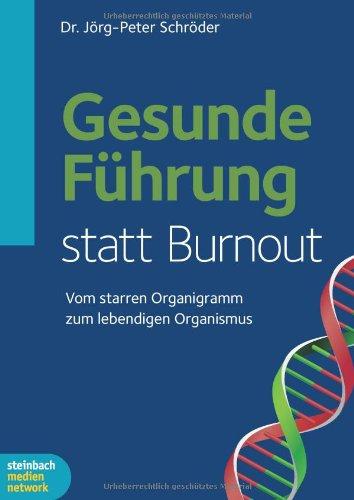 Urheberrechtlich geschütztes Material

Dr. Jörg-Peter Schröder

Gesunde Führung statt Burnout

Vom starren Organigramm zum lebendigen Organismus

steinbach medien network

Urheberrechtlich geschütztes Material